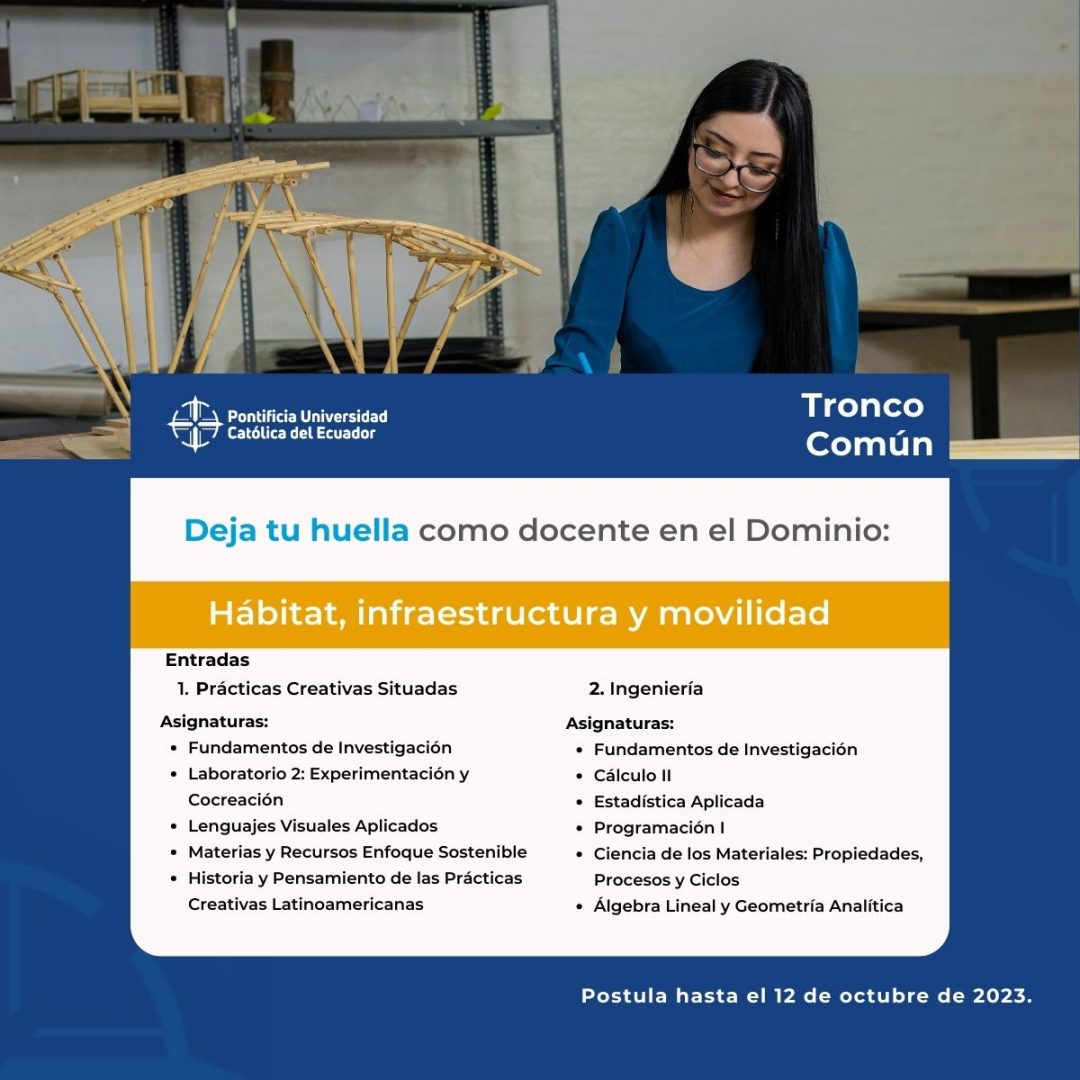 Pontificia Universidad Católica del Ecuador

Tronco Común

Deja tu huella como docente en el Dominio:

Hábitat, infraestructura y movilidad

Entradas

1. Prácticas Creativas Situadas

Asignaturas:
- Fundamentos de Investigación
- Laboratorio 2: Experimentación y Cocreación
- Lenguajes Visuales Aplicados
- Materias y Recursos Enfoque Sostenible
- Historia y Pensamiento de las Prácticas Creativas Latinoamericanas

2. Ingeniería

Asignaturas:
- Fundamentos de Investigación
- Cálculo II
- Estadística Aplicada
- Programación I
- Ciencia de los Materiales: Propiedades, Procesos y Ciclos
- Álgebra Lineal y Geometría Analítica

Postula hasta el 12 de octubre de 2023.